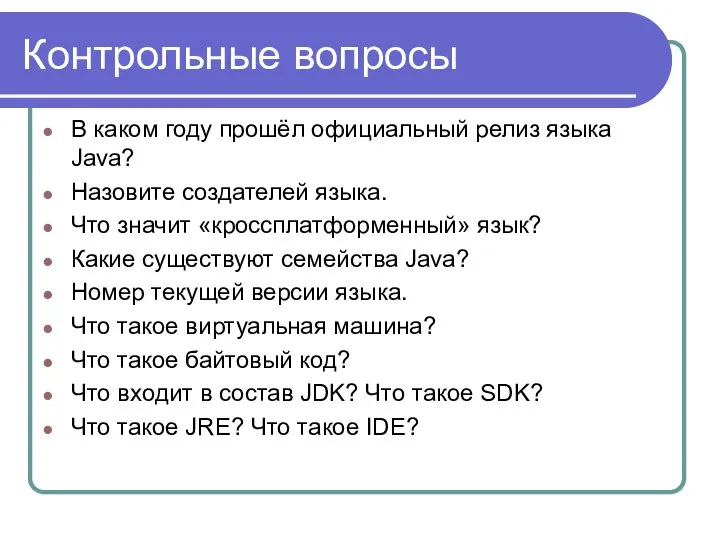 Контрольные вопросы

- В каком году прошёл официальный релиз языка Java?
- Назовите создателей языка.
- Что значит «кроссплатформенный» язык?
- Какие существуют семейства Java?
- Номер текущей версии языка.
- Что такое виртуальная машина?
- Что такое байтовый код?
- Что входит в состав JDK? Что такое SDK?
- Что такое JRE? Что такое IDE?